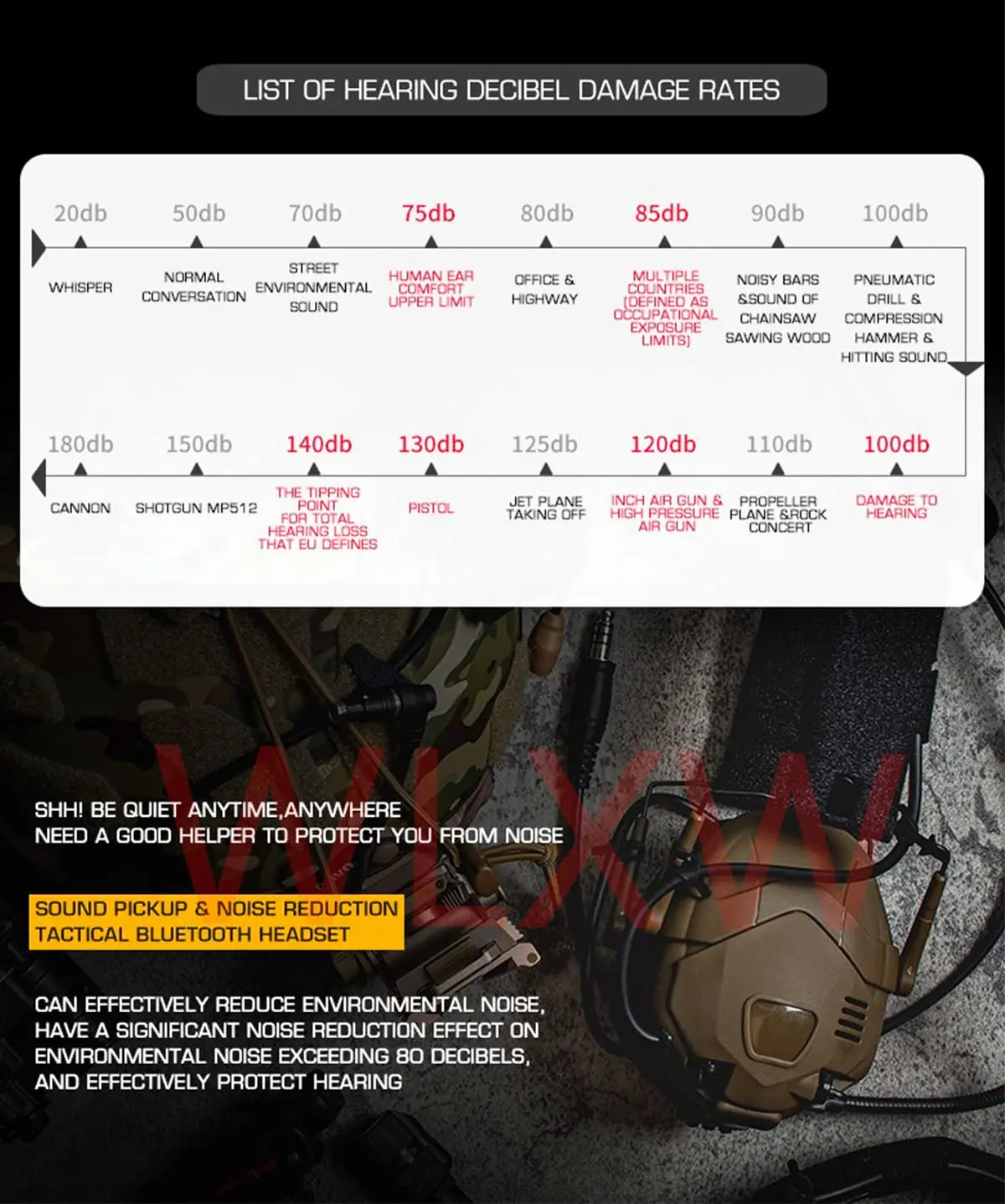 LIST OF HEARING DECIBEL DAMAGE RATES

20db
WHISPER

50db
NORMAL CONVERSATION

70db
STREET ENVIRONMENTAL SOUND

75db
HUMAN EAR COMFORT UPPER LIMIT

80db
OFFICE & HIGHWAY

85db
MULTIPLE COUNTRIES (DEFINED AS OCCUPATIONAL EXPOSURE LIMITS)

90db
NOISY BARS &SOUND OF CHAINSAW SAWING WOOD

100db
PNEUMATIC DRILL & COMPRESSION HAMMER & HITTING SOUND

180db
CANNON

150db
SHOTGUN MP512

140db
THE TIPPING POINT FOR TOTAL HEARING LOSS THAT EU DEFINES

130db
PISTOL

125db
JET PLANE TAKING OFF

120db
INCH AIR GUN & HIGH PRESSURE AIR GUN

110db
PROPELLER PLANE &ROCK CONCERT

100db
DAMAGE TO HEARING

WLXW

SHH! BE QUIET ANYTIME,ANYWHERE
NEED A GOOD HELPER TO PROTECT YOU FROM NOISE

SOUND PICKUP & NOISE REDUCTION
TACTICAL BLUETOOTH HEADSET

CAN EFFECTIVELY REDUCE ENVIRONMENTAL NOISE, HAVE A SIGNIFICANT NOISE REDUCTION EFFECT ON ENVIRONMENTAL NOISE EXCEEDING 80 DECIBELS, AND EFFECTIVELY PROTECT HEARING